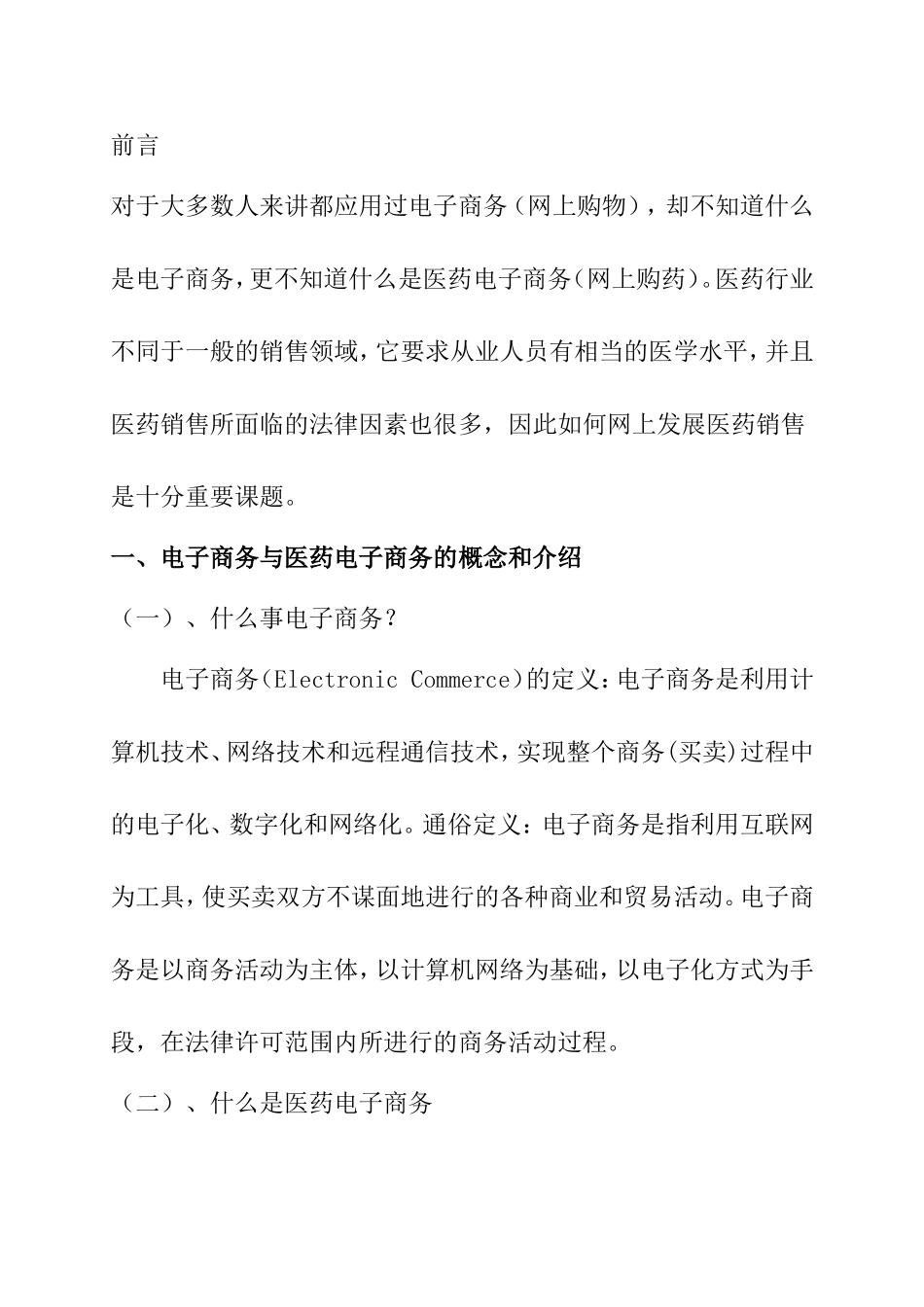 前言

对于大多数人来讲都应用过电子商务（网上购物），却不知道什么是电子商务，更不知道什么是医药电子商务（网上购药）。医药行业不同于一般的销售领域，它要求从业人员有相当的医学水平，并且医药销售所面临的法律因素也很多，因此如何网上发展医药销售是十分重要课题。

一、电子商务与医药电子商务的概念和介绍

（一）、什么事电子商务？

电子商务(Electronic Commerce)的定义：电子商务是利用计算机技术、网络技术和远程通信技术，实现整个商务(买卖)过程中的电子化、数字化和网络化。通俗定义：电子商务是指利用互联网为工具，使买卖双方不谋面地进行的各种商业和贸易活动。电子商务是以商务活动为主体，以计算机网络为基础，以电子化方式为手段，在法律许可范围内所进行的商务活动过程。

（二）、什么是医药电子商务